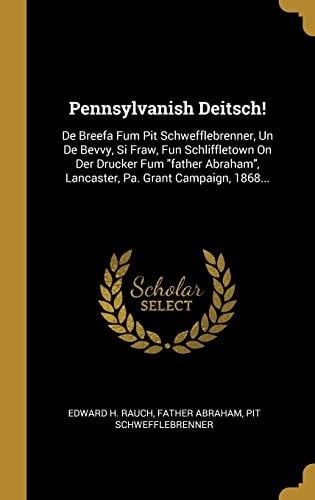 Pennsylvanish Deitsch!

De Breefa Fum Pit Schwefflebrenner, Un De Bevvy, Si Fraw, Fun Schliffletown On Der Drucker Fum "father Abraham", Lancaster, Pa. Grant Campaign, 1868...

Scholar SELECT

EDWARD H. RAUCH, FATHER ABRAHAM, PIT SCHWEFFLEBRENNER